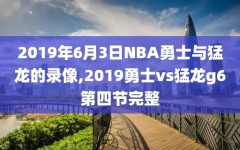 2019年6月3日NBA勇士与猛龙的录像,2019勇士vs猛龙g6第四节完整